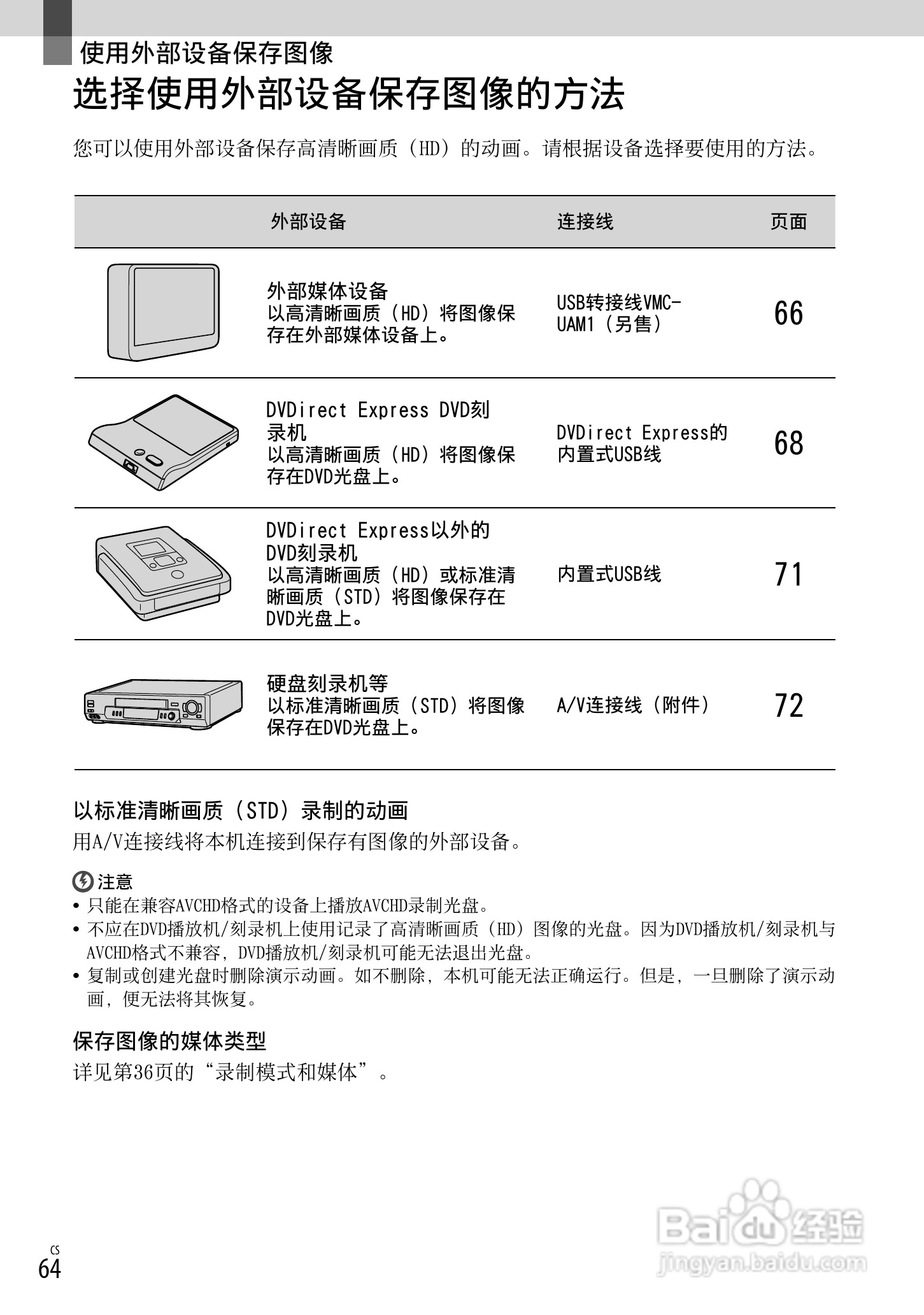 使用外部设备保存图像

选择使用外部设备保存图像的方法

您可以使用外部设备保存高清晰画质（HD）的动画。请根据设备选择要使用的方法。

| 外部设备 | 连接线 | 页面 |
|---|---|---|
| 外部媒体设备 以高清晰画质（HD）将图像保存在外部媒体设备上。 | USB转接线VMC-UAM1（另售） | 66 |
| DVDirect Express DVD刻录机 以高清晰画质（HD）将图像保存在DVD光盘上。 | DVDirect Express的内置式USB线 | 68 |
| DVDirect Express以外的DVD刻录机 以高清晰画质（HD）或标准清晰画质（STD）将图像保存在DVD光盘上。 | 内置式USB线 | 71 |
| 硬盘刻录机等 以标准清晰画质（STD）将图像保存在DVD光盘上。 | A/V连接线（附件） | 72 |

以标准清晰画质（STD）录制的动画

用A/V连接线将本机连接到保存有图像的外部设备。

注意

• 只能在兼容AVCHD格式的设备上播放AVCHD录制光盘。
• 不应在DVD播放机/刻录机上使用记录了高清晰画质（HD）图像的光盘。因为DVD播放机/刻录机与AVCHD格式不兼容，DVD播放机/刻录机可能无法退出光盘。
• 复制或创建光盘时删除演示动画。如不删除，本机可能无法正确运行。但是，一旦删除了演示动画，便无法将其恢复。

保存图像的媒体类型

详见第36页的“录制模式和媒体”。

CS
64

Baidu经验
jingyan.baidu.com